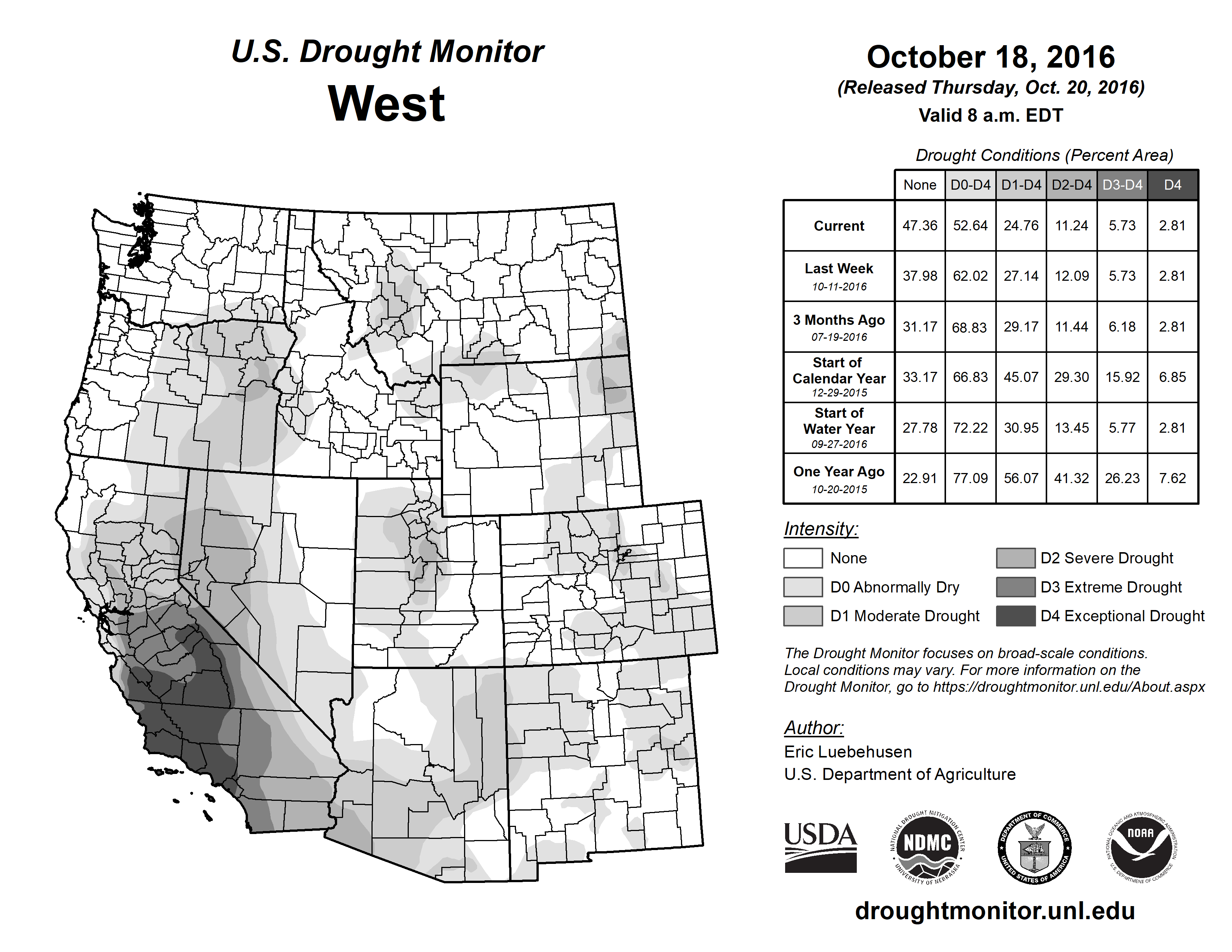 U.S. Drought Monitor
West

October 18, 2016
(Released Thursday, Oct. 20, 2016)
Valid 8 a.m. EDT

Drought Conditions (Percent Area)

| | None | D0-D4 | D1-D4 | D2-D4 | D3-D4 | D4 |
|---|---|---|---|---|---|---|
| Current | 47.36 | 52.64 | 24.76 | 11.24 | 5.73 | 2.81 |
| Last Week 10-11-2016 | 37.98 | 62.02 | 27.14 | 12.09 | 5.73 | 2.81 |
| 3 Months Ago 07-19-2016 | 31.17 | 68.83 | 29.17 | 11.44 | 6.18 | 2.81 |
| Start of Calendar Year 12-29-2015 | 33.17 | 66.83 | 45.07 | 29.30 | 15.92 | 6.85 |
| Start of Water Year 09-27-2016 | 27.78 | 72.22 | 30.95 | 13.45 | 5.77 | 2.81 |
| One Year Ago 10-20-2015 | 22.91 | 77.09 | 56.07 | 41.32 | 26.23 | 7.62 |

Intensity:
None
D0 Abnormally Dry
D1 Moderate Drought
D2 Severe Drought
D3 Extreme Drought
D4 Exceptional Drought

The Drought Monitor focuses on broad-scale conditions. Local conditions may vary. For more information on the Drought Monitor, go to https://droughtmonitor.unl.edu/About.aspx

Author:
Eric Luebehusen
U.S. Department of Agriculture

USDA
NATIONAL DROUGHT MITIGATION CENTER NDMC UNIVERSITY OF NEBRASKA
DEPARTMENT OF COMMERCE UNITED STATES OF AMERICA
NATIONAL OCEANIC AND ATMOSPHERIC ADMINISTRATION NOAA U.S. DEPARTMENT OF COMMERCE

droughtmonitor.unl.edu